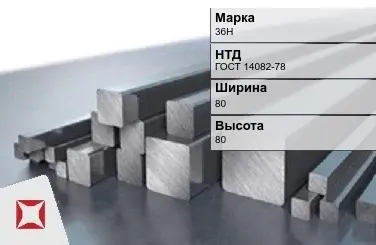 Марка
36Н

НТД
ГОСТ 14082-78

Ширина
80

Высота
80